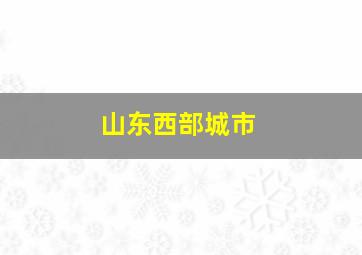 山东西部城市